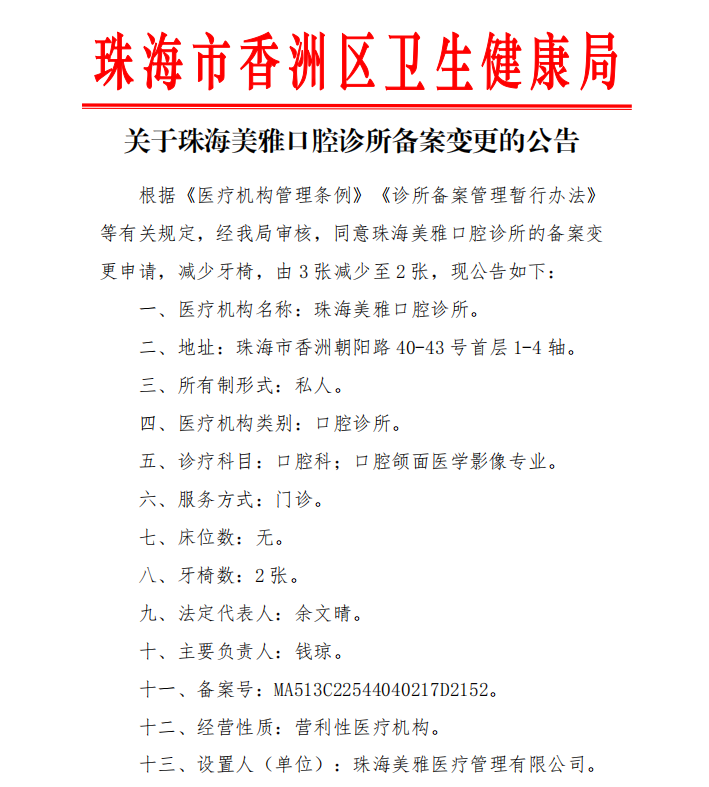 珠海市香洲区卫生健康局

关于珠海美雅口腔诊所备案变更的公告

根据《医疗机构管理条例》《诊所备案管理暂行办法》等有关规定，经我局审核，同意珠海美雅口腔诊所的备案变更申请，减少牙椅，由3张减少至2张，现公告如下：

一、医疗机构名称：珠海美雅口腔诊所。

二、地址：珠海市香洲朝阳路40-43号首层1-4轴。

三、所有制形式：私人。

四、医疗机构类别：口腔诊所。

五、诊疗科目：口腔科；口腔颌面医学影像专业。

六、服务方式：门诊。

七、床位数：无。

八、牙椅数：2张。

九、法定代表人：余文晴。

十、主要负责人：钱琼。

十一、备案号：MA513C22544040217D2152。

十二、经营性质：营利性医疗机构。

十三、设置人（单位）：珠海美雅医疗管理有限公司。